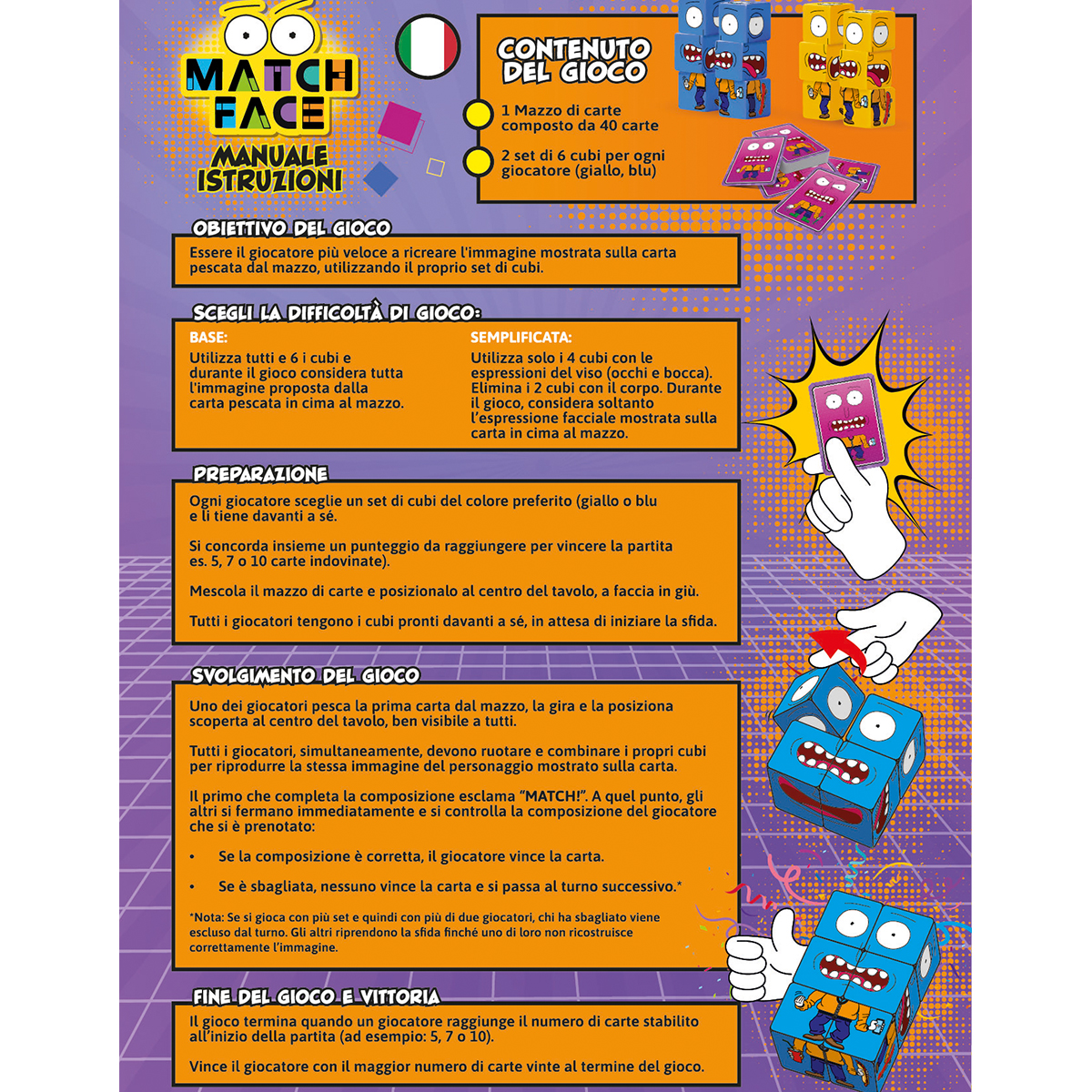 MATCH FACE

MANUALE ISTRUZIONI

CONTENUTO DEL GIOCO

1 Mazzo di carte composto da 40 carte

2 set di 6 cubi per ogni giocatore (giallo, blu)

OBIETTIVO DEL GIOCO

Essere il giocatore più veloce a ricreare l'immagine mostrata sulla carta pescata dal mazzo, utilizzando il proprio set di cubi.

SCEGLI LA DIFFICOLTÀ DI GIOCO:

BASE:
Utilizza tutti e 6 i cubi e durante il gioco considera tutta l'immagine proposta dalla carta pescata in cima al mazzo.

SEMPLIFICATA:
Utilizza solo i 4 cubi con le espressioni del viso (occhi e bocca). Elimina i 2 cubi con il corpo. Durante il gioco, considera soltanto l'espressione facciale mostrata sulla carta in cima al mazzo.

PREPARAZIONE

Ogni giocatore sceglie un set di cubi del colore preferito (giallo o blu e li tiene davanti a sé.

Si concorda insieme un punteggio da raggiungere per vincere la partita es. 5, 7 o 10 carte indovinate).

Mescola il mazzo di carte e posizionalo al centro del tavolo, a faccia in giù.

Tutti i giocatori tengono i cubi pronti davanti a sé, in attesa di iniziare la sfida.

SVOLGIMENTO DEL GIOCO

Uno dei giocatori pesca la prima carta dal mazzo, la gira e la posiziona scoperta al centro del tavolo, ben visibile a tutti.

Tutti i giocatori, simultaneamente, devono ruotare e combinare i propri cubi per riprodurre la stessa immagine del personaggio mostrato sulla carta.

Il primo che completa la composizione esclama "MATCH!". A quel punto, gli altri si fermano immediatamente e si controlla la composizione del giocatore che si è prenotato:

• Se la composizione è corretta, il giocatore vince la carta.

• Se è sbagliata, nessuno vince la carta e si passa al turno successivo.*

*Nota: Se si gioca con più set e quindi con più di due giocatori, chi ha sbagliato viene escluso dal turno. Gli altri riprendono la sfida finché uno di loro non ricostruisce correttamente l'immagine.

FINE DEL GIOCO E VITTORIA

Il gioco termina quando un giocatore raggiunge il numero di carte stabilito all'inizio della partita (ad esempio: 5, 7 o 10).

Vince il giocatore con il maggior numero di carte vinte al termine del gioco.